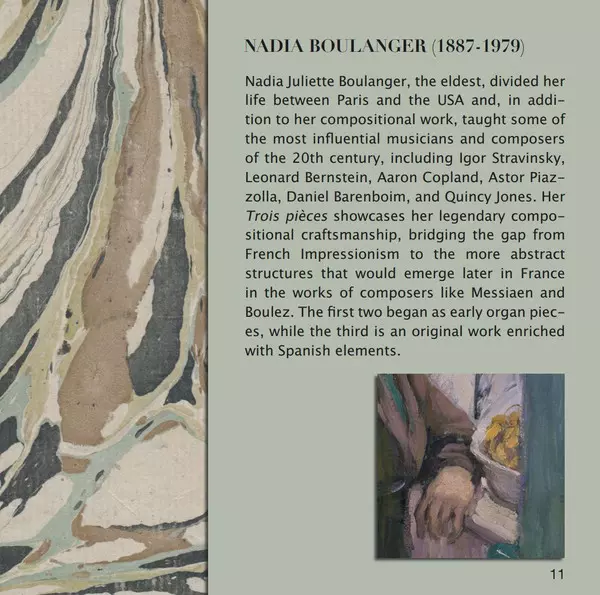 NADIA BOULANGER (1887-1979)

Nadia Juliette Boulanger, the eldest, divided her life between Paris and the USA and, in addition to her compositional work, taught some of the most influential musicians and composers of the 20th century, including Igor Stravinsky, Leonard Bernstein, Aaron Copland, Astor Piazzolla, Daniel Barenboim, and Quincy Jones. Her Trois pièces showcases her legendary compositional craftsmanship, bridging the gap from French Impressionism to the more abstract structures that would emerge later in France in the works of composers like Messiaen and Boulez. The first two began as early organ pieces, while the third is an original work enriched with Spanish elements.

11